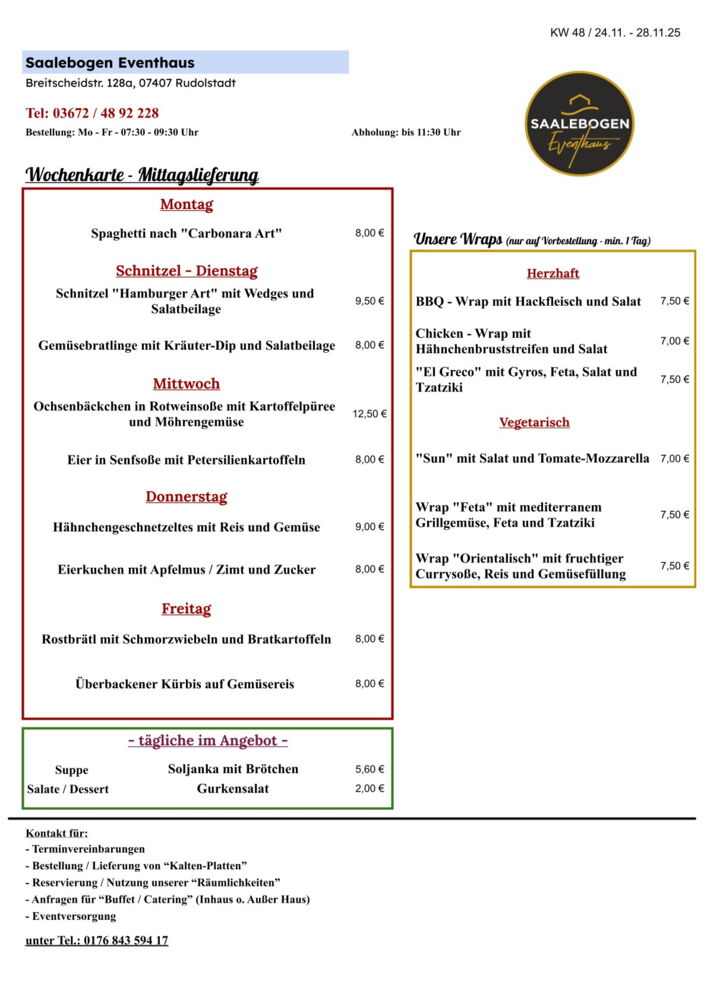 KW 48 / 24.11. - 28.11.25

Saalebogen Eventhaus
Breitscheidstr. 128a, 07407 Rudolstadt

Tel: 03672 / 48 92 228
Bestellung: Mo - Fr - 07:30 - 09:30 Uhr

Abholung: bis 11:30 Uhr

SAALEBOGEN
Eventhaus

Wochenkarte - Mittagslieferung

Montag

Spaghetti nach "Carbonara Art" 8,00 €

Schnitzel - Dienstag

Schnitzel "Hamburger Art" mit Wedges und Salatbeilage 9,50 €

Gemüsebratlinge mit Kräuter-Dip und Salatbeilage 8,00 €

Mittwoch

Ochsenbäckchen in Rotweinsoße mit Kartoffelpüree und Möhrengemüse 12,50 €

Eier in Senfsoße mit Petersilienkartoffeln 8,00 €

Donnerstag

Hähnchengeschnetzeltes mit Reis und Gemüse 9,00 €

Eierkuchen mit Apfelmus / Zimt und Zucker 8,00 €

Freitag

Rostbrätl mit Schmorzwiebeln und Bratkartoffeln 8,00 €

Überbackener Kürbis auf Gemüsereis 8,00 €

- tägliche im Angebot -

Suppe Soljanka mit Brötchen 5,60 €
Salate / Dessert Gurkensalat 2,00 €

Unsere Wraps (nur auf Vorbestellung - min. 1 Tag)

Herzhaft

BBQ - Wrap mit Hackfleisch und Salat 7,50 €

Chicken - Wrap mit Hähnchenbruststreifen und Salat 7,00 €

"El Greco" mit Gyros, Feta, Salat und Tzatziki 7,50 €

Vegetarisch

"Sun" mit Salat und Tomate-Mozzarella 7,00 €

Wrap "Feta" mit mediterranem Grillgemüse, Feta und Tzatziki 7,50 €

Wrap "Orientalisch" mit fruchtiger Currysoße, Reis und Gemüsefüllung 7,50 €

Kontakt für:
- Terminvereinbarungen
- Bestellung / Lieferung von "Kalten-Platten"
- Reservierung / Nutzung unserer "Räumlichkeiten"
- Anfragen für "Buffet / Catering" (Inhaus o. Außer Haus)
- Eventversorgung

unter Tel.: 0176 843 594 17